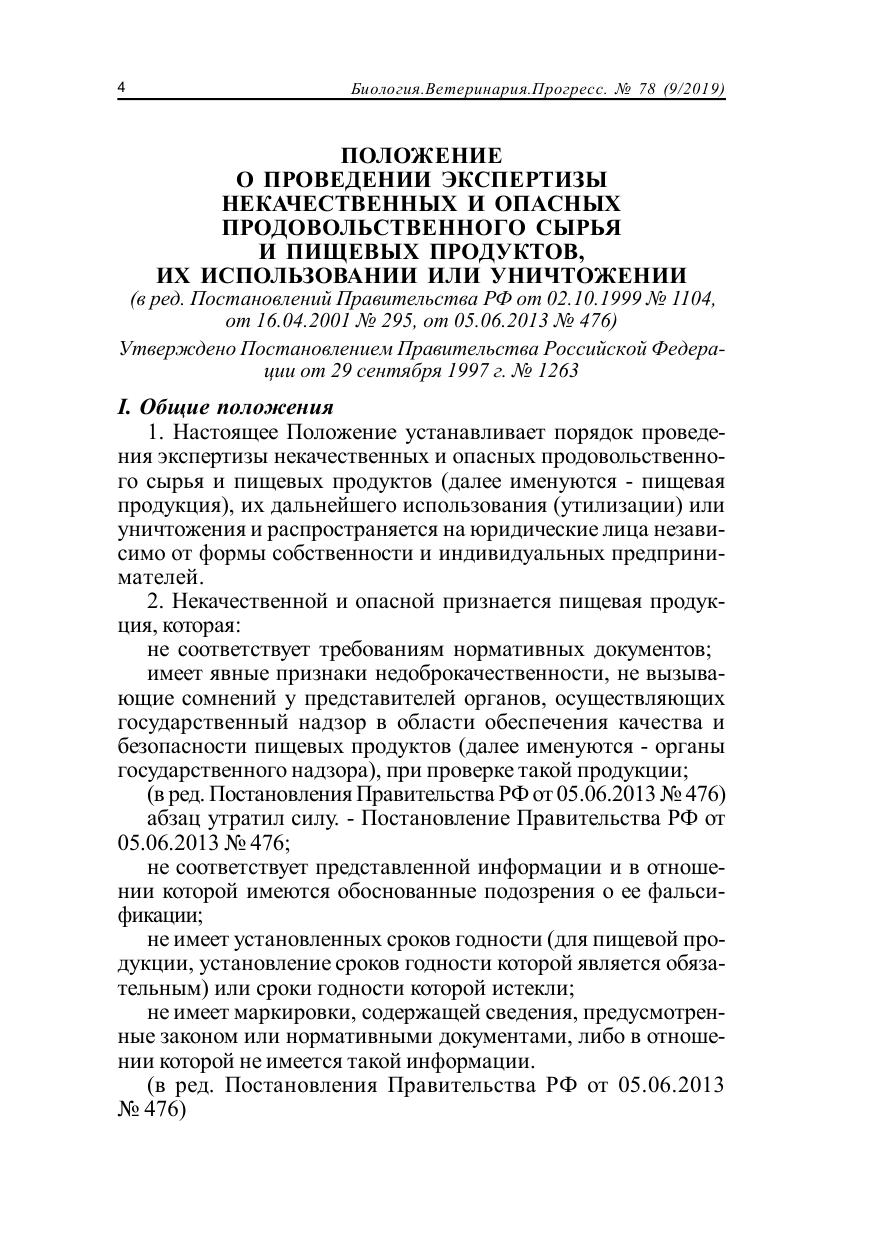 4 Биология.Ветеринария.Прогресс. № 78 (9/2019)

ПОЛОЖЕНИЕ
О ПРОВЕДЕНИИ ЭКСПЕРТИЗЫ
НЕКАЧЕСТВЕННЫХ И ОПАСНЫХ
ПРОДОВОЛЬСТВЕННОГО СЫРЬЯ
И ПИЩЕВЫХ ПРОДУКТОВ,
ИХ ИСПОЛЬЗОВАНИИ ИЛИ УНИЧТОЖЕНИИ
(в ред. Постановлений Правительства РФ от 02.10.1999 № 1104, от 16.04.2001 № 295, от 05.06.2013 № 476)

Утверждено Постановлением Правительства Российской Федерации от 29 сентября 1997 г. № 1263

I. Общие положения

1. Настоящее Положение устанавливает порядок проведения экспертизы некачественных и опасных продовольственного сырья и пищевых продуктов (далее именуются - пищевая продукция), их дальнейшего использования (утилизации) или уничтожения и распространяется на юридические лица независимо от формы собственности и индивидуальных предпринимателей.

2. Некачественной и опасной признается пищевая продукция, которая:

не соответствует требованиям нормативных документов;

имеет явные признаки недоброкачественности, не вызывающие сомнений у представителей органов, осуществляющих государственный надзор в области обеспечения качества и безопасности пищевых продуктов (далее именуются - органы государственного надзора), при проверке такой продукции;

(в ред. Постановления Правительства РФ от 05.06.2013 № 476)

абзац утратил силу. - Постановление Правительства РФ от 05.06.2013 № 476;

не соответствует представленной информации и в отношении которой имеются обоснованные подозрения о ее фальсификации;

не имеет установленных сроков годности (для пищевой продукции, установление сроков годности которой является обязательным) или сроки годности которой истекли;

не имеет маркировки, содержащей сведения, предусмотренные законом или нормативными документами, либо в отношении которой не имеется такой информации.

(в ред. Постановления Правительства РФ от 05.06.2013 № 476)